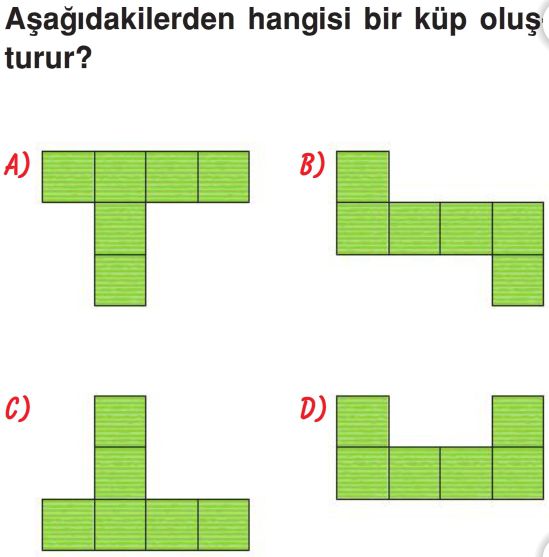 Aşağıdakilerden hangisi bir küp oluşturur?

A)

B)

C)

D)